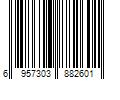 6 957303 882601